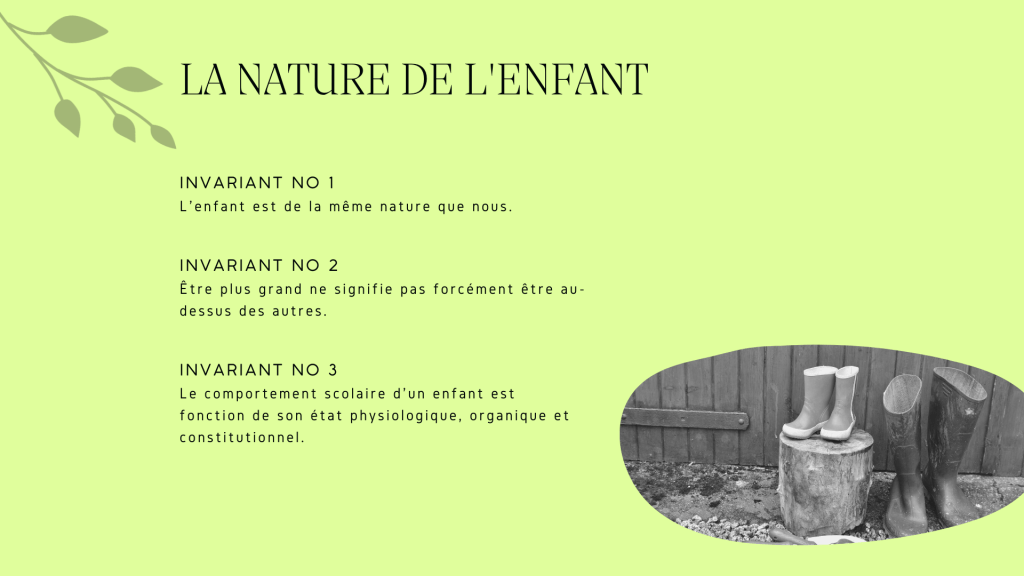 LA NATURE DE L'ENFANT

INVARIANT NO 1
L'enfant est de la même nature que nous.

INVARIANT NO 2
Être plus grand ne signifie pas forcément être au-dessus des autres.

INVARIANT NO 3
Le comportement scolaire d'un enfant est fonction de son état physiologique, organique et constitutionnel.